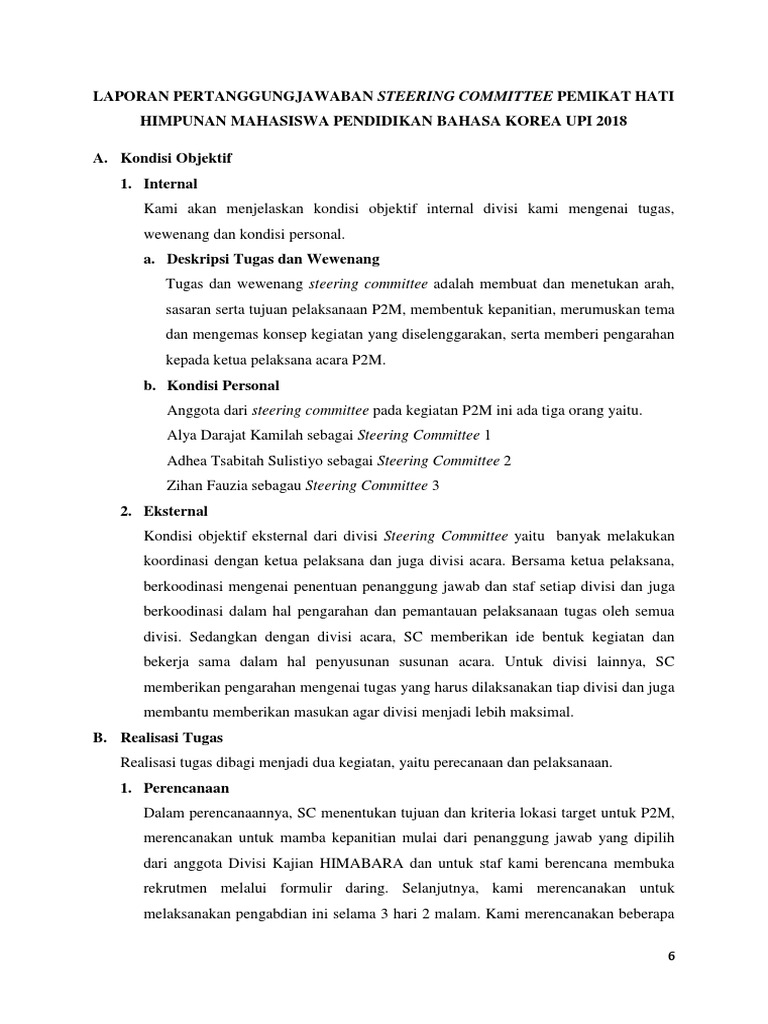 LAPORAN PERTANGGUNGJAWABAN STEERING COMMITTEE PEMIKAT HATI HIMPUNAN MAHASISWA PENDIDIKAN BAHASA KOREA UPI 2018

A. Kondisi Objektif

1. Internal

Kami akan menjelaskan kondisi objektif internal divisi kami mengenai tugas, wewenang dan kondisi personal.

a. Deskripsi Tugas dan Wewenang

Tugas dan wewenang steering committee adalah membuat dan menetukan arah, sasaran serta tujuan pelaksanaan P2M, membentuk kepanitian, merumuskan tema dan mengemas konsep kegiatan yang diselenggarakan, serta memberi pengarahan kepada ketua pelaksana acara P2M.

b. Kondisi Personal

Anggota dari steering committee pada kegiatan P2M ini ada tiga orang yaitu.
Alya Darajat Kamilah sebagai Steering Committee 1
Adhea Tsabitah Sulistiyo sebagai Steering Committee 2
Zihan Fauzia sebagau Steering Committee 3

2. Eksternal

Kondisi objektif eksternal dari divisi Steering Committee yaitu banyak melakukan koordinasi dengan ketua pelaksana dan juga divisi acara. Bersama ketua pelaksana, berkoodinasi mengenai penentuan penanggung jawab dan staf setiap divisi dan juga berkoodinasi dalam hal pengarahan dan pemantauan pelaksanaan tugas oleh semua divisi. Sedangkan dengan divisi acara, SC memberikan ide bentuk kegiatan dan bekerja sama dalam hal penyusunan susunan acara. Untuk divisi lainnya, SC memberikan pengarahan mengenai tugas yang harus dilaksanakan tiap divisi dan juga membantu memberikan masukan agar divisi menjadi lebih maksimal.

B. Realisasi Tugas

Realisasi tugas dibagi menjadi dua kegiatan, yaitu perecanaan dan pelaksanaan.

1. Perencanaan

Dalam perencanaannya, SC menentukan tujuan dan kriteria lokasi target untuk P2M, merencanakan untuk mamba kepanitian mulai dari penanggung jawab yang dipilih dari anggota Divisi Kajian HIMABARA dan untuk staf kami berencana membuka rekrutmen melalui formulir daring. Selanjutnya, kami merencanakan untuk melaksanakan pengabdian ini selama 3 hari 2 malam. Kami merencanakan beberapa

6